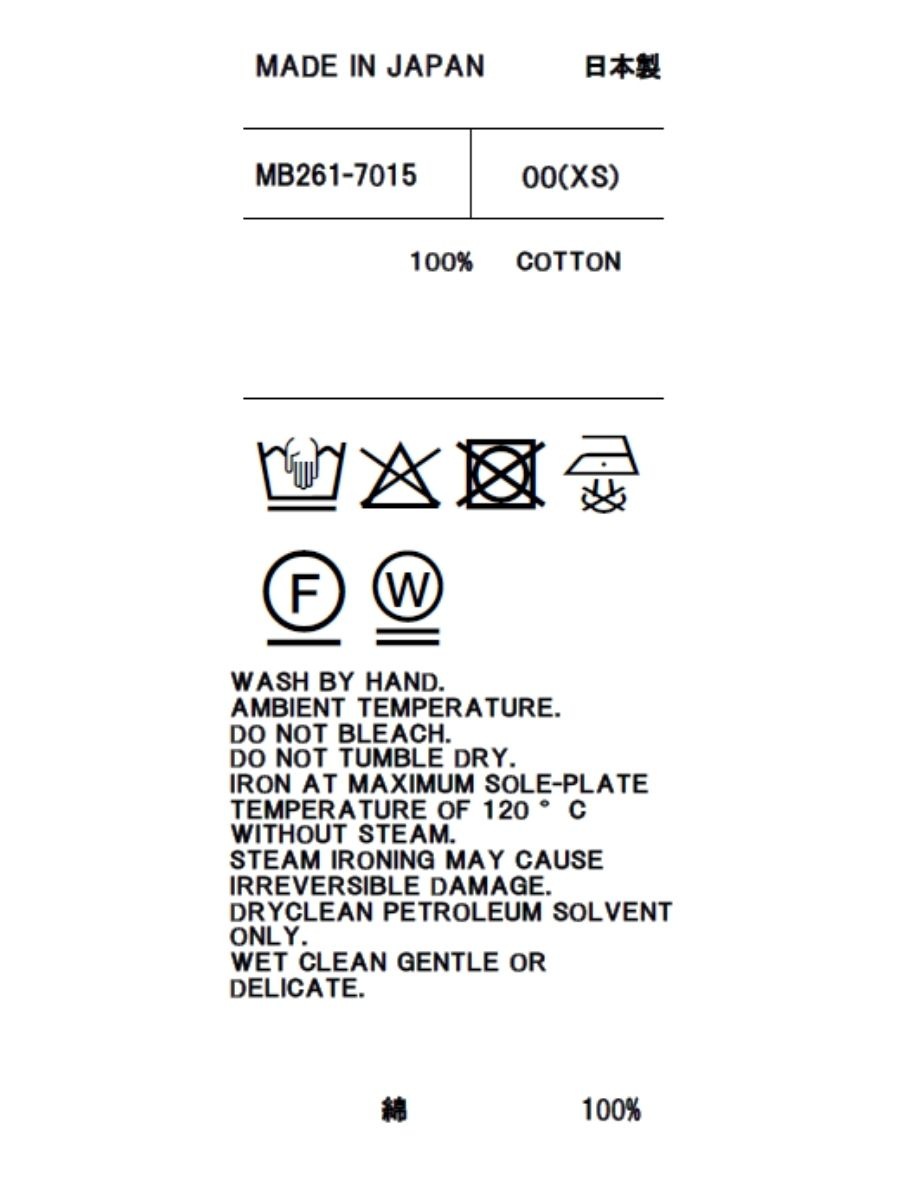 MADE IN JAPAN 日本製

MB261-7015 00(XS)

100% COTTON

F W

WASH BY HAND.
AMBIENT TEMPERATURE.
DO NOT BLEACH.
DO NOT TUMBLE DRY.
IRON AT MAXIMUM SOLE-PLATE
TEMPERATURE OF 120 ° C
WITHOUT STEAM.
STEAM IRONING MAY CAUSE
IRREVERSIBLE DAMAGE.
DRYCLEAN PETROLEUM SOLVENT
ONLY.
WET CLEAN GENTLE OR
DELICATE.

綿 100%